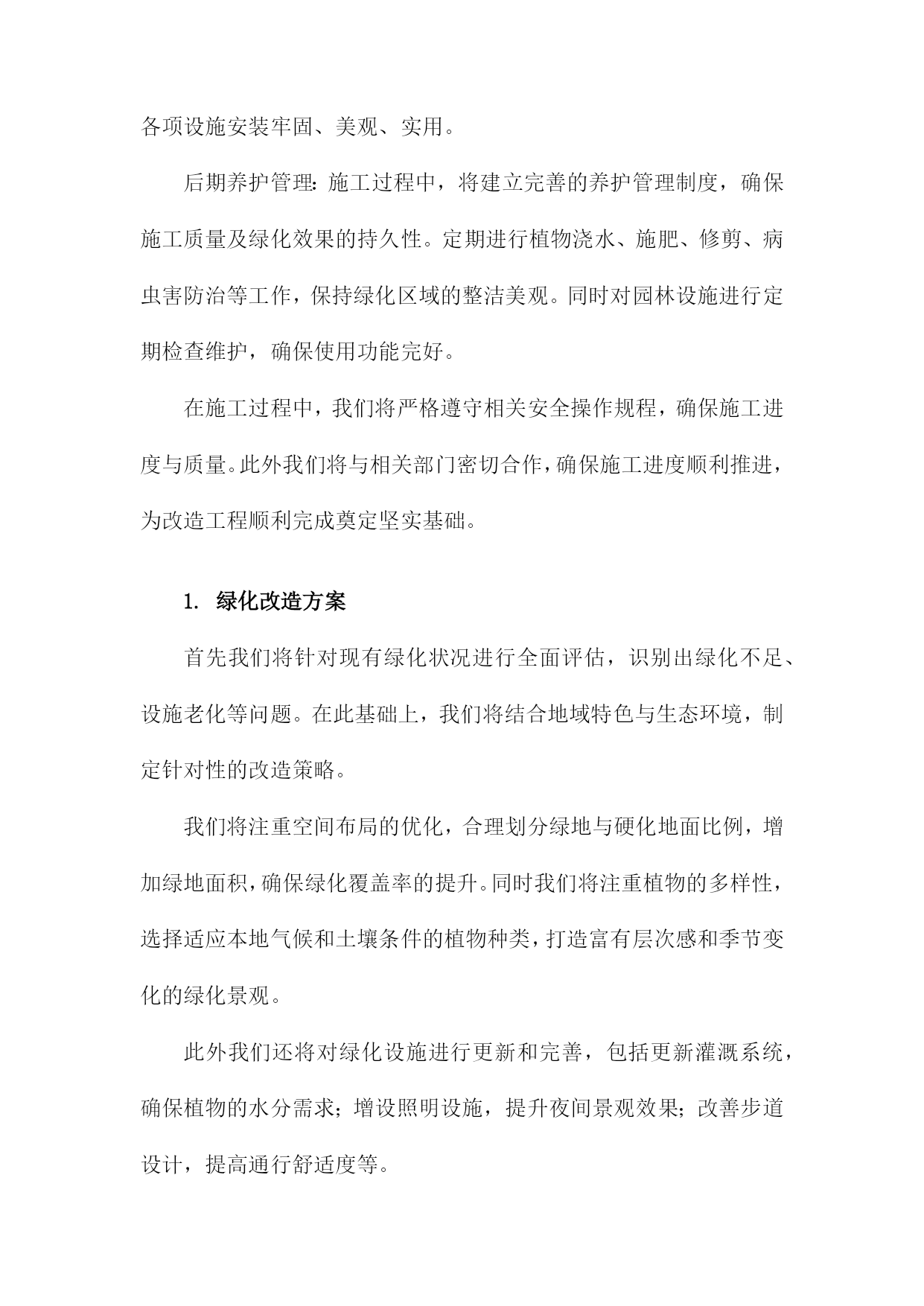 各项设施安装牢固、美观、实用。

后期养护管理：施工过程中，将建立完善的养护管理制度，确保施工质量及绿化效果的持久性。定期进行植物浇水、施肥、修剪、病虫害防治等工作，保持绿化区域的整洁美观。同时对园林设施进行定期检查维护，确保使用功能完好。

在施工过程中，我们将严格遵守相关安全操作规程，确保施工进度与质量。此外我们将与相关部门密切合作，确保施工进度顺利推进，为改造工程顺利完成奠定坚实基础。

1. 绿化改造方案

首先我们将针对现有绿化状况进行全面评估，识别出绿化不足、设施老化等问题。在此基础上，我们将结合地域特色与生态环境，制定针对性的改造策略。

我们将注重空间布局的优化，合理划分绿地与硬化地面比例，增加绿地面积，确保绿化覆盖率的提升。同时我们将注重植物的多样性，选择适应本地气候和土壤条件的植物种类，打造富有层次感和季节变化的绿化景观。

此外我们还将对绿化设施进行更新和完善，包括更新灌溉系统，确保植物的水分需求；增设照明设施，提升夜间景观效果；改善步道设计，提高通行舒适度等。